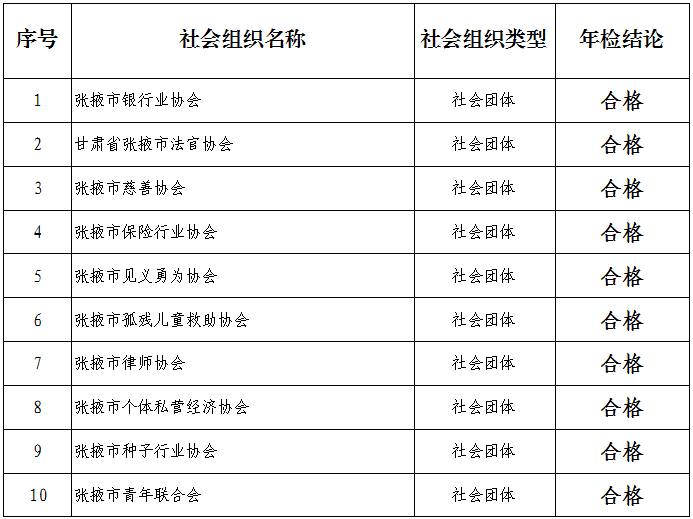 | 序号 | 社会组织名称 | 社会组织类型 | 年检结论 |
|---|---|---|---|
| 1 | 张掖市银行业协会 | 社会团体 | 合格 |
| 2 | 甘肃省张掖市法官协会 | 社会团体 | 合格 |
| 3 | 张掖市慈善协会 | 社会团体 | 合格 |
| 4 | 张掖市保险行业协会 | 社会团体 | 合格 |
| 5 | 张掖市见义勇为协会 | 社会团体 | 合格 |
| 6 | 张掖市孤残儿童救助协会 | 社会团体 | 合格 |
| 7 | 张掖市律师协会 | 社会团体 | 合格 |
| 8 | 张掖市个体私营经济协会 | 社会团体 | 合格 |
| 9 | 张掖市种子行业协会 | 社会团体 | 合格 |
| 10 | 张掖市青年联合会 | 社会团体 | 合格 |